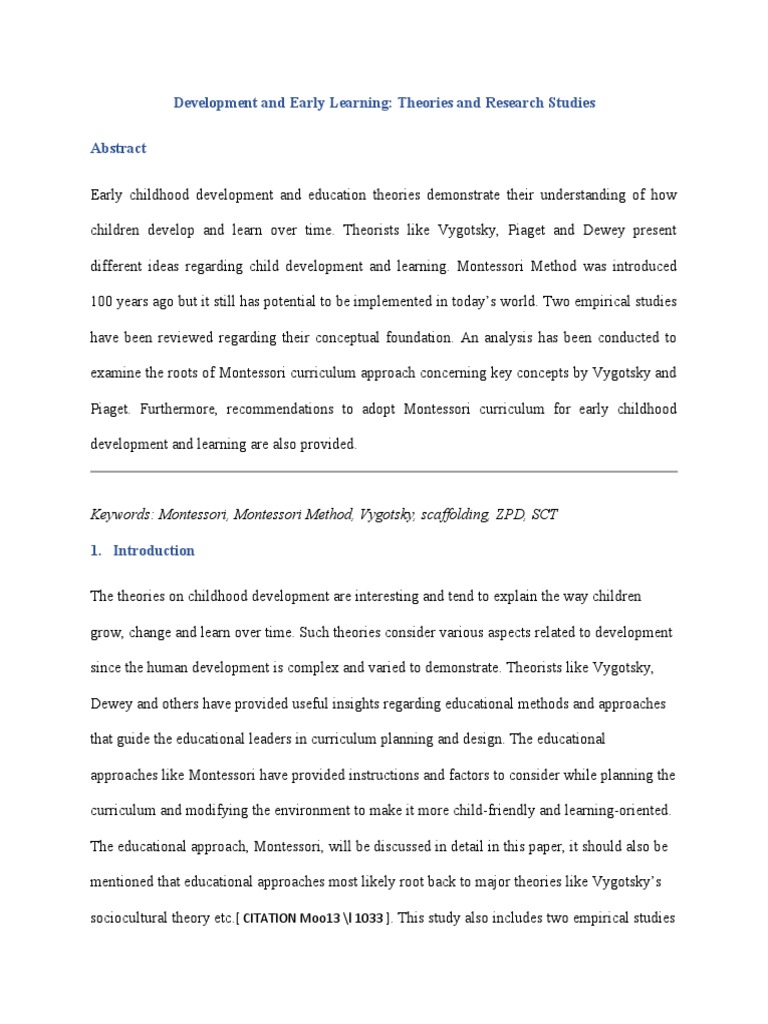 Development and Early Learning: Theories and Research Studies

Abstract

Early childhood development and education theories demonstrate their understanding of how children develop and learn over time. Theorists like Vygotsky, Piaget and Dewey present different ideas regarding child development and learning. Montessori Method was introduced 100 years ago but it still has potential to be implemented in today's world. Two empirical studies have been reviewed regarding their conceptual foundation. An analysis has been conducted to examine the roots of Montessori curriculum approach concerning key concepts by Vygotsky and Piaget. Furthermore, recommendations to adopt Montessori curriculum for early childhood development and learning are also provided.

Keywords: Montessori, Montessori Method, Vygotsky, scaffolding, ZPD, SCT

1. Introduction

The theories on childhood development are interesting and tend to explain the way children grow, change and learn over time. Such theories consider various aspects related to development since the human development is complex and varied to demonstrate. Theorists like Vygotsky, Dewey and others have provided useful insights regarding educational methods and approaches that guide the educational leaders in curriculum planning and design. The educational approaches like Montessori have provided instructions and factors to consider while planning the curriculum and modifying the environment to make it more child-friendly and learning-oriented. The educational approach, Montessori, will be discussed in detail in this paper, it should also be mentioned that educational approaches most likely root back to major theories like Vygotsky's sociocultural theory etc.[ CITATION Moo13 \l 1033 ]. This study also includes two empirical studies